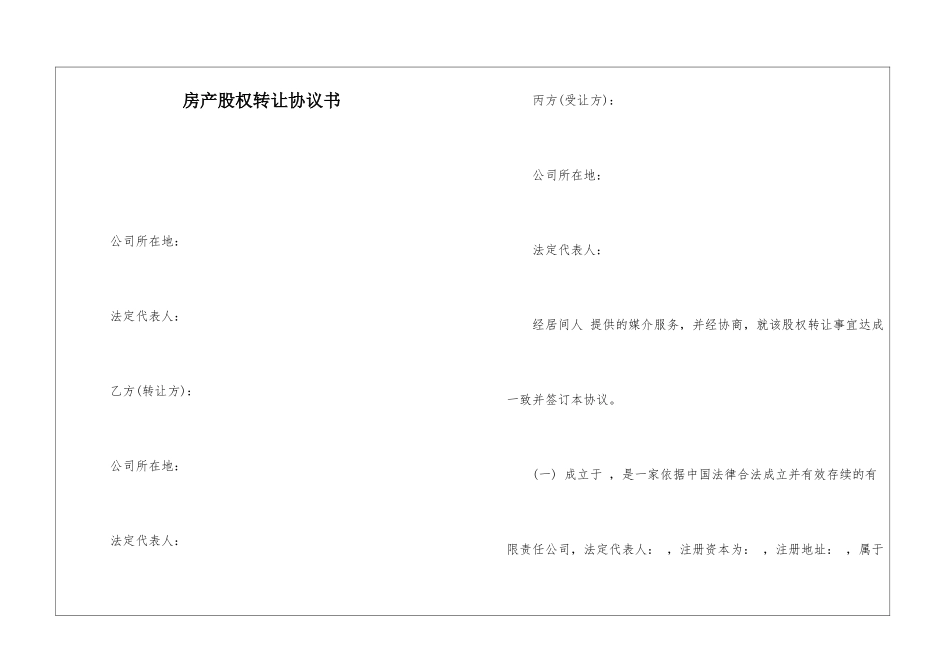 房产股权转让协议书

公司所在地：

法定代表人：

乙方(转让方)：

公司所在地：

法定代表人：

丙方(受让方)：

公司所在地：

法定代表人：

经居间人 提供的媒介服务，并经协商，就该股权转让事宜达成一致并签订本协议。

(一) 成立于 ，是一家依据中国法律合法成立并有效存续的有限责任公司，法定代表人： ，注册资本为： ，注册地址： ，属于